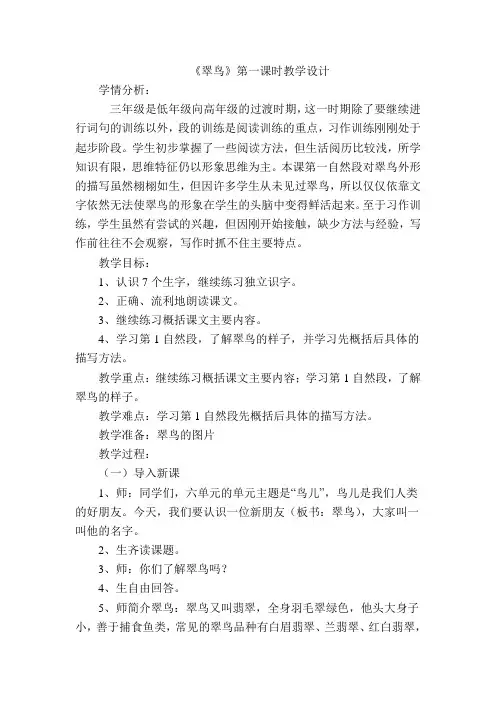 《翠鸟》第一课时教学设计

学情分析：

三年级是低年级向高年级的过渡时期，这一时期除了要继续进行词句的训练以外，段的训练是阅读训练的重点，习作训练刚刚处于起步阶段。学生初步掌握了一些阅读方法，但生活阅历比较浅，所学知识有限，思维特征仍以形象思维为主。本课第一自然段对翠鸟外形的描写虽然栩栩如生，但因许多学生从未见过翠鸟，所以仅仅依靠文字依然无法使翠鸟的形象在学生的头脑中变得鲜活起来。至于习作训练，学生虽然有尝试的兴趣，但因刚开始接触，缺少方法与经验，写作前往往不会观察，写作时抓不住主要特点。

教学目标：

1、认识 7 个生字，继续练习独立识字。

2、正确、流利地朗读课文。

3、继续练习概括课文主要内容。

4、学习第 1 自然段，了解翠鸟的样子，并学习先概括后具体的描写方法。

教学重点：继续练习概括课文主要内容；学习第 1 自然段，了解翠鸟的样子。

教学难点：学习第 1 自然段先概括后具体的描写方法。

教学准备：翠鸟的图片

教学过程：

（一）导入新课

1、师：同学们，六单元的单元主题是“鸟儿”，鸟儿是我们人类的好朋友。今天，我们要认识一位新朋友（板书：翠鸟），大家叫一叫他的名字。

2、生齐读课题。

3、师：你们了解翠鸟吗？

4、生自由回答。

5、师简介翠鸟：翠鸟又叫翡翠，全身羽毛翠绿色，他头大身子小，善于捕食鱼类，常见的翠鸟品种有白眉翡翠、兰翡翠、红白翡翠，